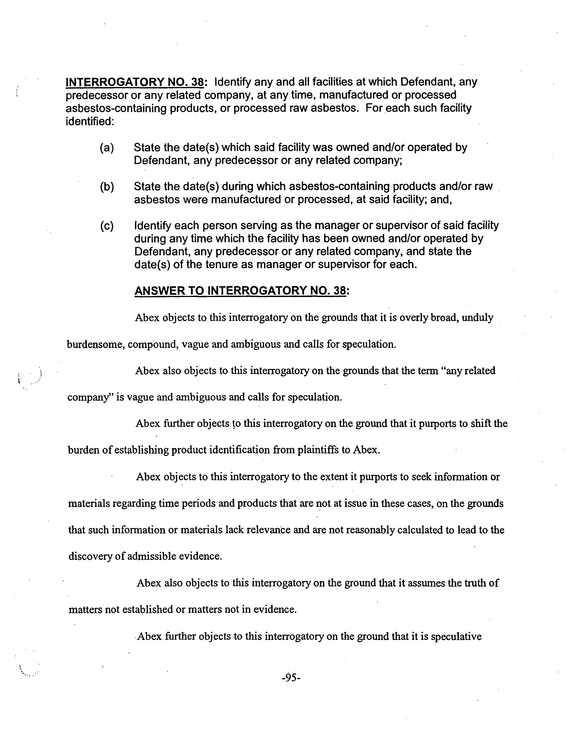 INTERROGATORY NO. 38: Identify any and all facilities at which Defendant, any predecessor or any related company, at any time, manufactured or processed asbestos-containing products, or processed raw asbestos. For each such facility identified:

(a) State the date(s) which said facility was owned and/or operated by Defendant, any predecessor or any related company;

(b) State the date(s) during which asbestos-containing products and/or raw asbestos were manufactured or processed, at said facility; and,

(c) Identify each person serving as the manager or supervisor of said facility during any time which the facility has been owned and/or operated by Defendant, any predecessor or any related company, and state the date(s) of the tenure as manager or supervisor for each.

ANSWER TO INTERROGATORY NO. 38:

Abex objects to this interrogatory on the grounds that it is overly broad, unduly burdensome, compound, vague and ambiguous and calls for speculation.

Abex also objects to this interrogatory on the grounds that the term "any related company" is vague and ambiguous and calls for speculation.

Abex further objects to this interrogatory on the ground that it purports to shift the burden of establishing product identification from plaintiffs to Abex.

Abex objects to this interrogatory to the extent it purports to seek information or materials regarding time periods and products that are not at issue in these cases, on the grounds that such information or materials lack relevance and are not reasonably calculated to lead to the discovery of admissible evidence.

Abex also objects to this interrogatory on the ground that it assumes the truth of matters not established or matters not in evidence.

Abex further objects to this interrogatory on the ground that it is speculative

-95-